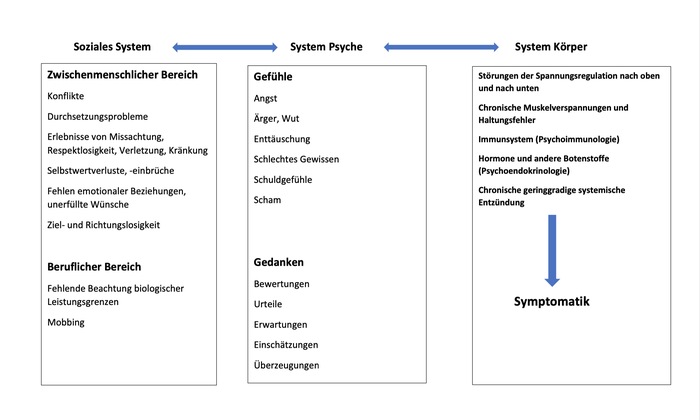 Soziales System

Zwischenmenschlicher Bereich

Konflikte

Durchsetzungsprobleme

Erlebnisse von Missachtung, Respektlosigkeit, Verletzung, Kränkung

Selbstwertverluste, -einbrüche

Fehlen emotionaler Beziehungen, unerfüllte Wünsche

Ziel- und Richtungslosigkeit

Beruflicher Bereich

Fehlende Beachtung biologischer Leistungsgrenzen

Mobbing

System Psyche

Gefühle

Angst

Ärger, Wut

Enttäuschung

Schlechtes Gewissen

Schuldgefühle

Scham

Gedanken

Bewertungen

Urteile

Erwartungen

Einschätzungen

Überzeugungen

System Körper

Störungen der Spannungsregulation nach oben und nach unten

Chronische Muskelverspannungen und Haltungsfehler

Immunsystem (Psychoimmunologie)

Hormone und andere Botenstoffe (Psychoendokrinologie)

Chronische geringgradige systemische Entzündung

Symptomatik